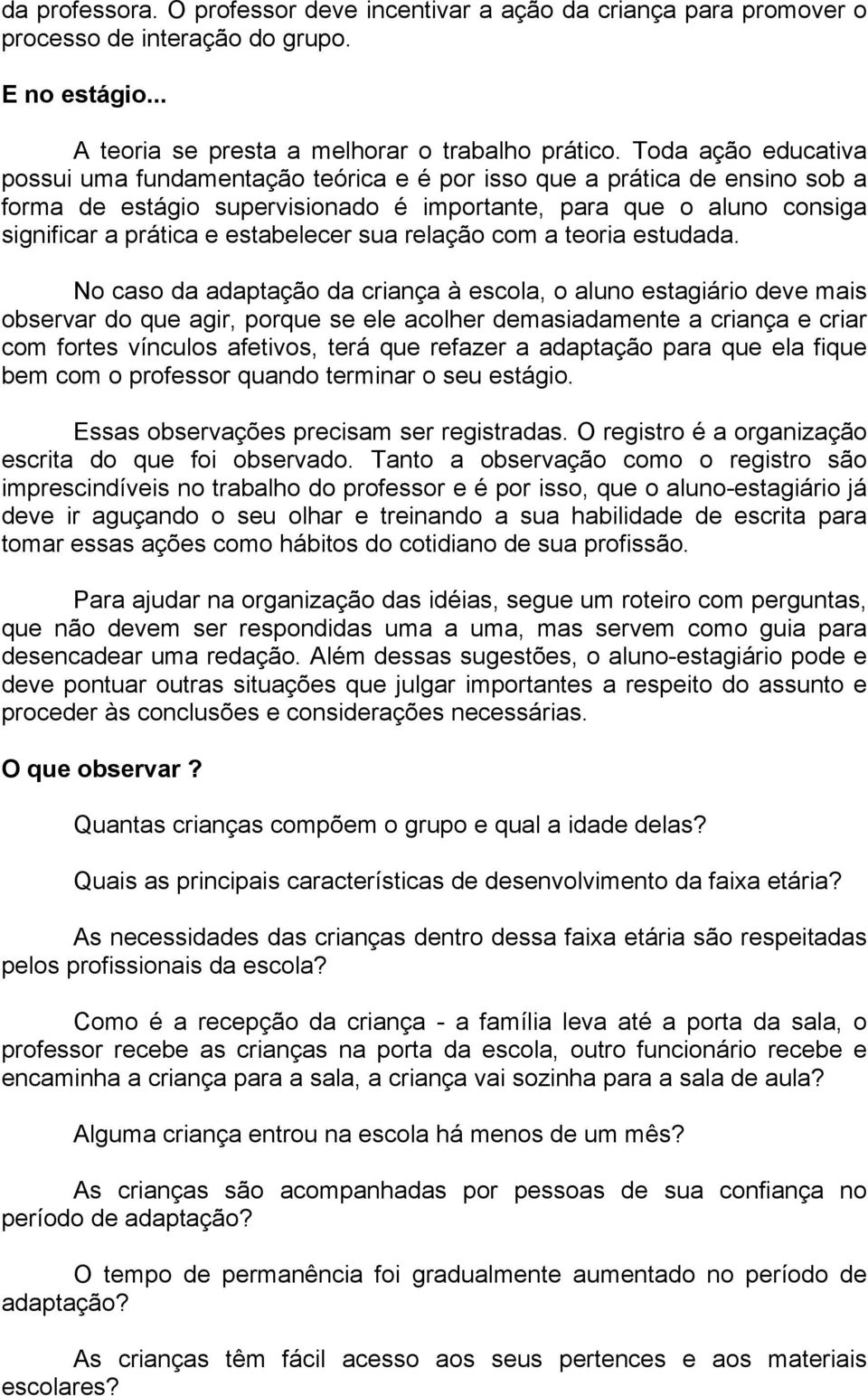 da professora. O professor deve incentivar a ação da criança para promover o processo de interação do grupo.

E no estágio...

A teoria se presta a melhorar o trabalho prático. Toda ação educativa possui uma fundamentação teórica e é por isso que a prática de ensino sob a forma de estágio supervisionado é importante, para que o aluno consiga significar a prática e estabelecer sua relação com a teoria estudada.

No caso da adaptação da criança à escola, o aluno estagiário deve mais observar do que agir, porque se ele acolher demasiadamente a criança e criar com fortes vínculos afetivos, terá que refazer a adaptação para que ela fique bem com o professor quando terminar o seu estágio.

Essas observações precisam ser registradas. O registro é a organização escrita do que foi observado. Tanto a observação como o registro são imprescindíveis no trabalho do professor e é por isso, que o aluno-estagiário já deve ir aguçando o seu olhar e treinando a sua habilidade de escrita para tomar essas ações como hábitos do cotidiano de sua profissão.

Para ajudar na organização das idéias, segue um roteiro com perguntas, que não devem ser respondidas uma a uma, mas servem como guia para desencadear uma redação. Além dessas sugestões, o aluno-estagiário pode e deve pontuar outras situações que julgar importantes a respeito do assunto e proceder às conclusões e considerações necessárias.

O que observar ?

Quantas crianças compõem o grupo e qual a idade delas?

Quais as principais características de desenvolvimento da faixa etária?

As necessidades das crianças dentro dessa faixa etária são respeitadas pelos profissionais da escola?

Como é a recepção da criança - a família leva até a porta da sala, o professor recebe as crianças na porta da escola, outro funcionário recebe e encaminha a criança para a sala, a criança vai sozinha para a sala de aula?

Alguma criança entrou na escola há menos de um mês?

As crianças são acompanhadas por pessoas de sua confiança no período de adaptação?

O tempo de permanência foi gradualmente aumentado no período de adaptação?

As crianças têm fácil acesso aos seus pertences e aos materiais escolares?